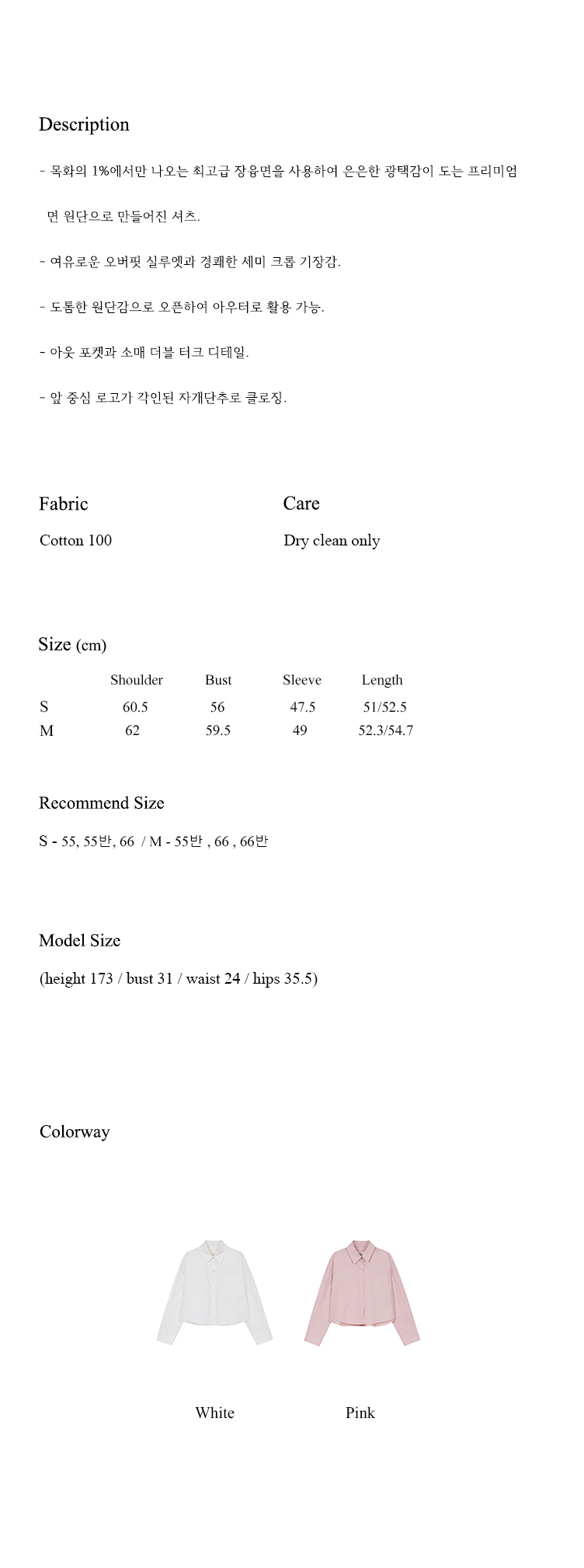 Description

- 목화의 1%에서만 나오는 최고급 장융면을 사용하여 은은한 광택감이 도는 프리미엄 면 원단으로 만들어진 셔츠.

- 여유로운 오버핏 실루엣과 경쾌한 세미 크롭 기장감.

- 도톰한 원단감으로 오픈하여 아우터로 활용 가능.

- 아웃 포켓과 소매 더블 터크 디테일.

- 앞 중심 로고가 각인된 자개단추로 클로징.

Fabric

Cotton 100

Care

Dry clean only

Size (cm)

| | Shoulder | Bust | Sleeve | Length |
|---|---|---|---|---|
| S | 60.5 | 56 | 47.5 | 51/52.5 |
| M | 62 | 59.5 | 49 | 52.3/54.7 |

Recommend Size

S - 55, 55반, 66 / M - 55반 , 66 , 66반

Model Size

(height 173 / bust 31 / waist 24 / hips 35.5)

Colorway

White

Pink